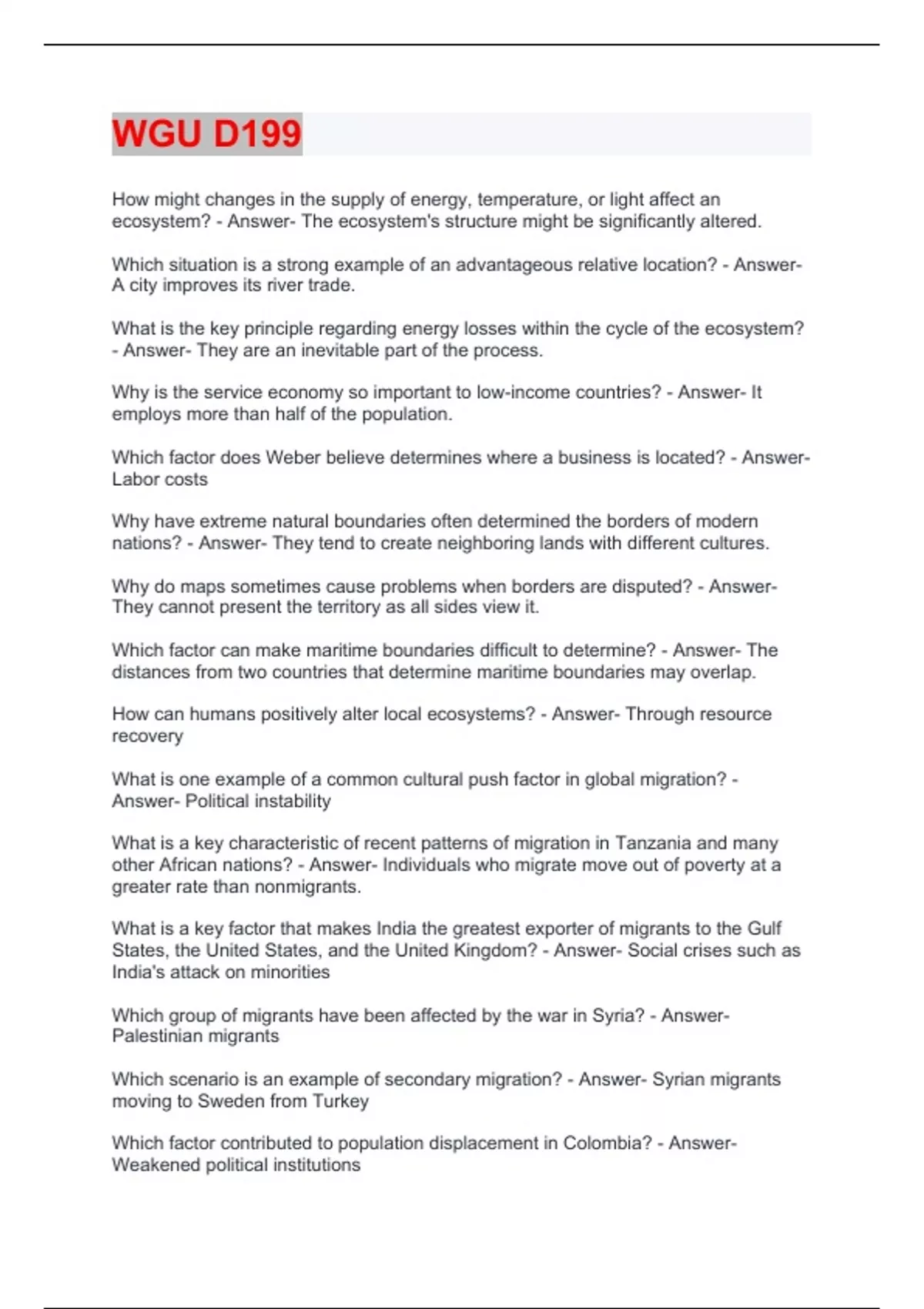 WGU D199

How might changes in the supply of energy, temperature, or light affect an ecosystem? - Answer- The ecosystem's structure might be significantly altered.

Which situation is a strong example of an advantageous relative location? - Answer- A city improves its river trade.

What is the key principle regarding energy losses within the cycle of the ecosystem? - Answer- They are an inevitable part of the process.

Why is the service economy so important to low-income countries? - Answer- It employs more than half of the population.

Which factor does Weber believe determines where a business is located? - Answer- Labor costs

Why have extreme natural boundaries often determined the borders of modern nations? - Answer- They tend to create neighboring lands with different cultures.

Why do maps sometimes cause problems when borders are disputed? - Answer- They cannot present the territory as all sides view it.

Which factor can make maritime boundaries difficult to determine? - Answer- The distances from two countries that determine maritime boundaries may overlap.

How can humans positively alter local ecosystems? - Answer- Through resource recovery

What is one example of a common cultural push factor in global migration? - Answer- Political instability

What is a key characteristic of recent patterns of migration in Tanzania and many other African nations? - Answer- Individuals who migrate move out of poverty at a greater rate than nonmigrants.

What is a key factor that makes India the greatest exporter of migrants to the Gulf States, the United States, and the United Kingdom? - Answer- Social crises such as India's attack on minorities

Which group of migrants have been affected by the war in Syria? - Answer- Palestinian migrants

Which scenario is an example of secondary migration? - Answer- Syrian migrants moving to Sweden from Turkey

Which factor contributed to population displacement in Colombia? - Answer- Weakened political institutions